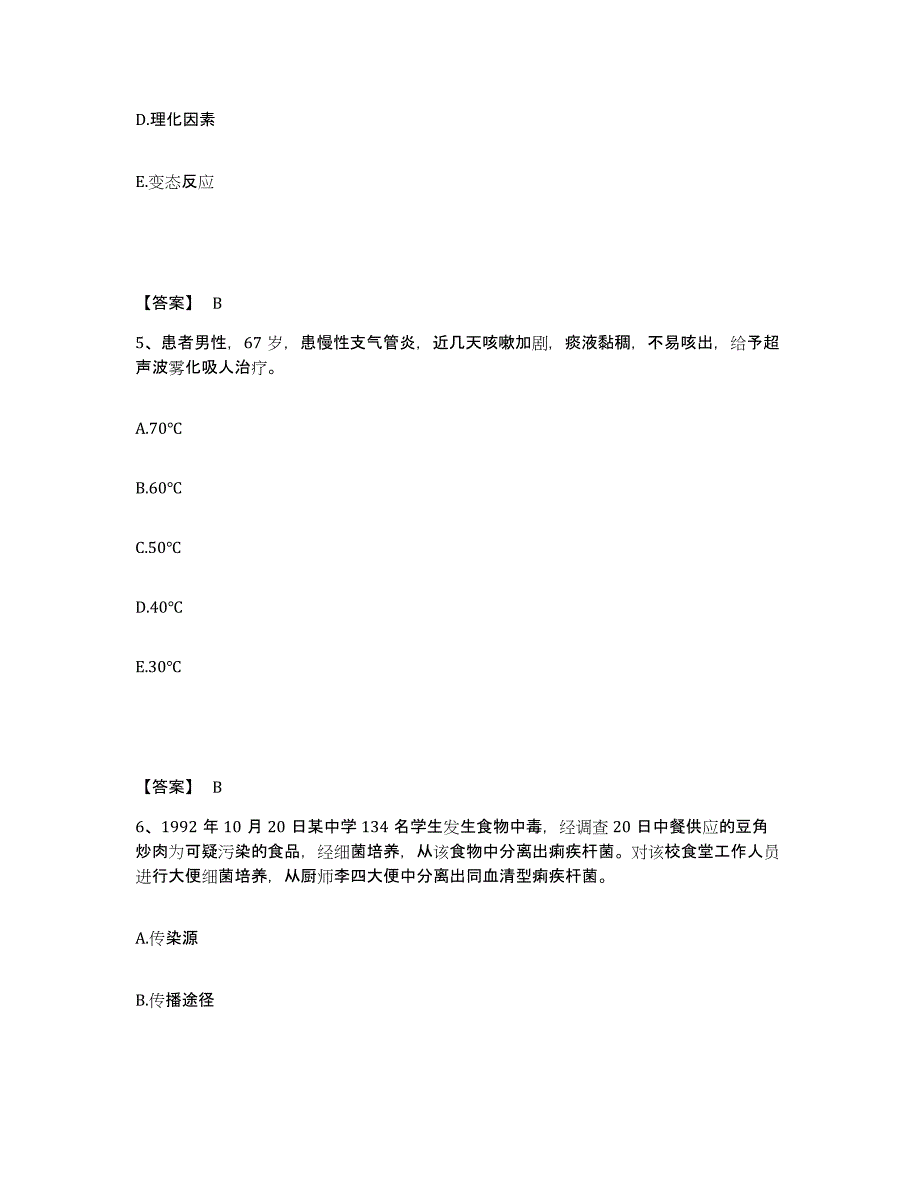 D.理化因素

E.变态反应

【答案】 B

5、患者男性，67 岁，患慢性支气管炎，近几天咳嗽加剧，痰液黏稠，不易咳出，给予超声波雾化吸人治疗。

A.70℃

B.60℃

C.50℃

D.40℃

E.30℃

【答案】 B

6、1992 年 10 月 20 日某中学 134 名学生发生食物中毒，经调查 20 日中餐供应的豆角炒肉为可疑污染的食品，经细菌培养，从该食物中分离出痢疾杆菌。对该校食堂工作人员进行大便细菌培养，从厨师李四大便中分离出同血清型痢疾杆菌。

A.传染源

B.传播途径